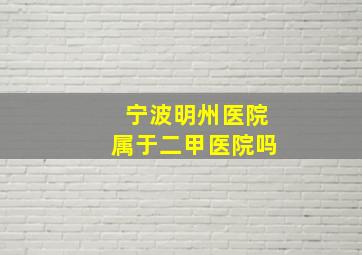 宁波明州医院
属于二甲医院吗